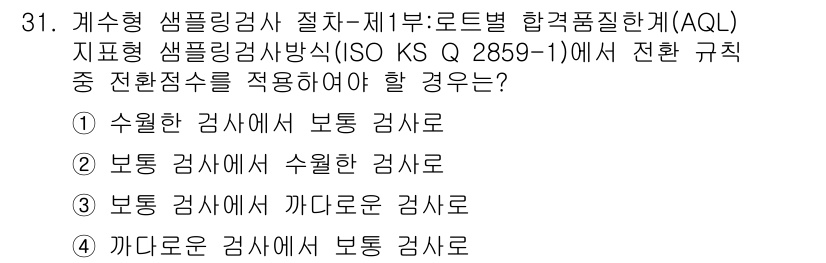 31. 계수형 샘플링검사 절차-제1부:로트별 합격품질한계(AQL) 지표형 샘플링검사방식(ISO KS Q 2859-1)에서 전환 규칙 중 전환점수를 적용하여야 할 경우는?

① 수월한 검사에서 보통 검사로

② 보통 검사에서 수월한 검사로

③ 보통 검사에서 까다로운 검사로

④ 까다로운 검사에서 보통 검사로